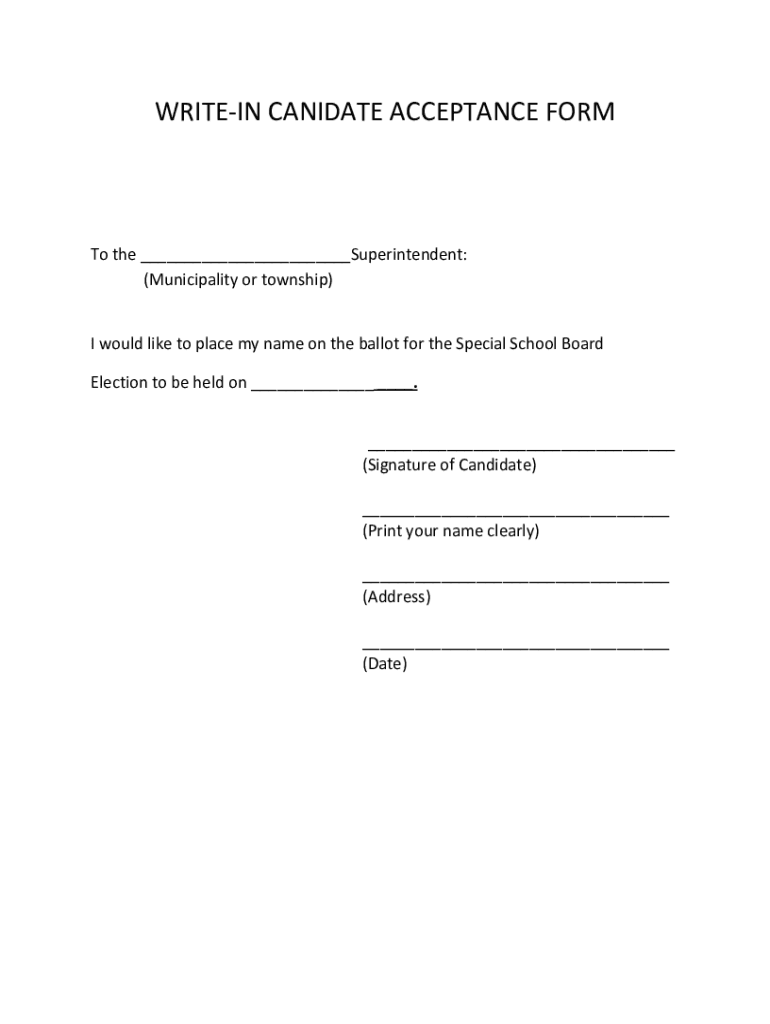 WRITE-IN CANIDATE ACCEPTANCE FORM

To the ______________________Superintendent:
(Municipality or township)

I would like to place my name on the ballot for the Special School Board

Election to be held on _________________.

_________________________________
(Signature of Candidate)

_________________________________
(Print your name clearly)

_________________________________
(Address)

_________________________________
(Date)